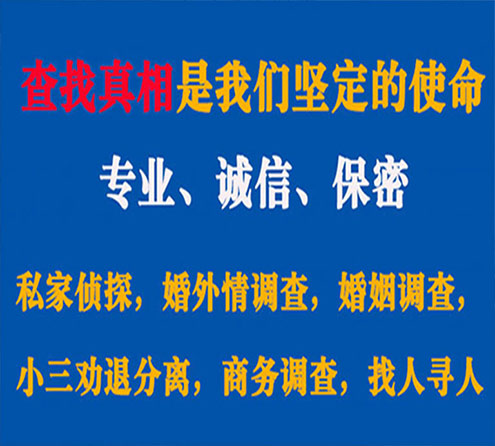 查找真相是我们坚定的使命

专业、诚信、保密

私家侦探，婚外情调查，婚姻调查，

小三劝退分离，商务调查，找人寻人